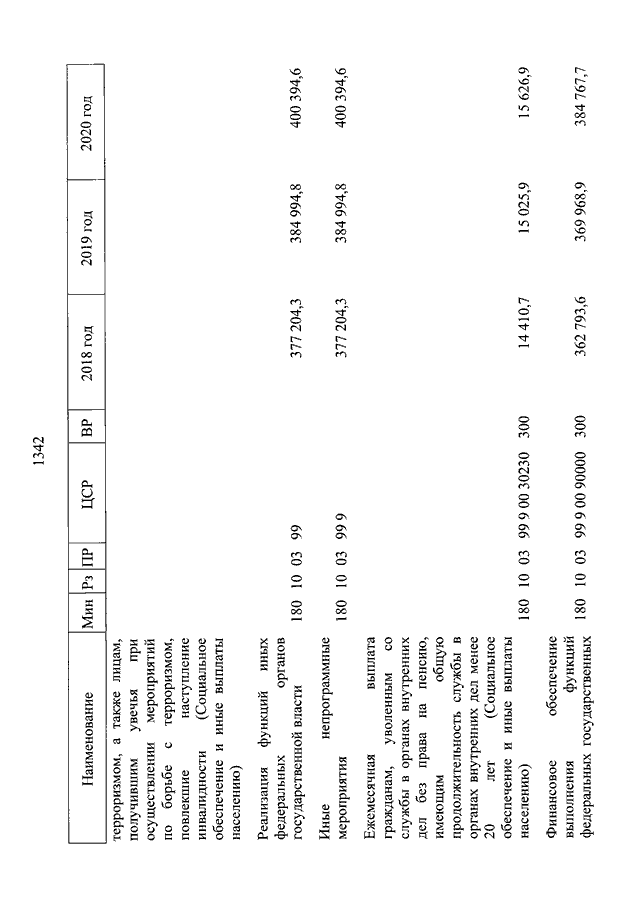 1342

| Наименование | Мин | Рз | ПР | ЦСР | ВР | 2018 год | 2019 год | 2020 год |
|---|---|---|---|---|---|---|---|---|
| терроризмом, а также лицам, получившим увечья при осуществлении мероприятий по борьбе с терроризмом, повлекшие наступление инвалидности (Социальное обеспечение и иные выплаты населению) | | | | | | | | |
| Реализация функций иных федеральных органов государственной власти | 180 | 10 | 03 | 99 | | 377 204,3 | 384 994,8 | 400 394,6 |
| Иные непрограммные мероприятия | 180 | 10 | 03 | 99 9 | | 377 204,3 | 384 994,8 | 400 394,6 |
| Ежемесячная выплата гражданам, уволенным со службы в органах внутренних дел без права на пенсию, имеющим общую продолжительность службы в органах внутренних дел менее 20 лет (Социальное обеспечение и иные выплаты населению) | 180 | 10 | 03 | 99 9 00 30230 | 300 | 14 410,7 | 15 025,9 | 15 626,9 |
| Финансовое обеспечение выполнения функций федеральных государственных | 180 | 10 | 03 | 99 9 00 90000 | 300 | 362 793,6 | 369 968,9 | 384 767,7 |